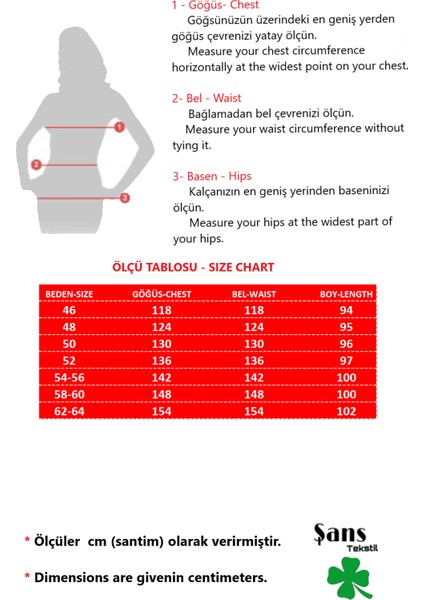 1
2
3

1 - Göğüs- Chest
Göğsünüzün üzerindeki en geniş yerden göğüs çevrenizi yatay ölçün.
Measure your chest circumference horizontally at the widest point on your chest.

2- Bel - Waist
Bağlamadan bel çevrenizi ölçün.
Measure your waist circumference without tying it.

3- Basen - Hips
Kalçanızın en geniş yerinden baseninizi ölçün.
Measure your hips at the widest part of your hips.

ÖLÇÜ TABLOSU - SIZE CHART

| BEDEN-SIZE | GÖĞÜS-CHEST | BEL-WAIST | BOY-LENGTH |
|---|---|---|---|
| 46 | 118 | 118 | 94 |
| 48 | 124 | 124 | 95 |
| 50 | 130 | 130 | 96 |
| 52 | 136 | 136 | 97 |
| 54-56 | 142 | 142 | 100 |
| 58-60 | 148 | 148 | 100 |
| 62-64 | 154 | 154 | 102 |

* Ölçüler cm (santim) olarak verirmiştir.

* Dimensions are givenin centimeters.

Şans
Tekstil